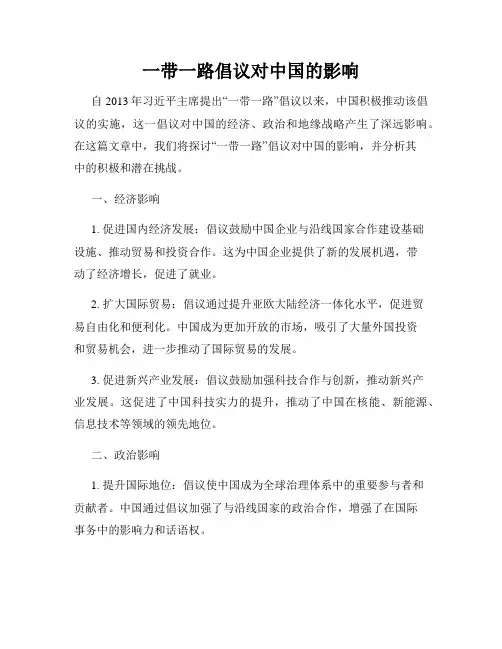 一带一路倡议对中国的影响

自 2013 年习近平主席提出“一带一路”倡议以来，中国积极推动该倡议的实施，这一倡议对中国的经济、政治和地缘战略产生了深远影响。在这篇文章中，我们将探讨“一带一路”倡议对中国的影响，并分析其中的积极和潜在挑战。

一、经济影响

1. 促进国内经济发展：倡议鼓励中国企业与沿线国家合作建设基础设施、推动贸易和投资合作。这为中国企业提供了新的发展机遇，带动了经济增长，促进了就业。

2. 扩大国际贸易：倡议通过提升亚欧大陆经济一体化水平，促进贸易自由化和便利化。中国成为更加开放的市场，吸引了大量外国投资和贸易机会，进一步推动了国际贸易的发展。

3. 促进新兴产业发展：倡议鼓励加强科技合作与创新，推动新兴产业发展。这促进了中国科技实力的提升，推动了中国在核能、新能源、信息技术等领域的领先地位。

二、政治影响

1. 提升国际地位：倡议使中国成为全球治理体系中的重要参与者和贡献者。中国通过倡议加强了与沿线国家的政治合作，增强了在国际事务中的影响力和话语权。